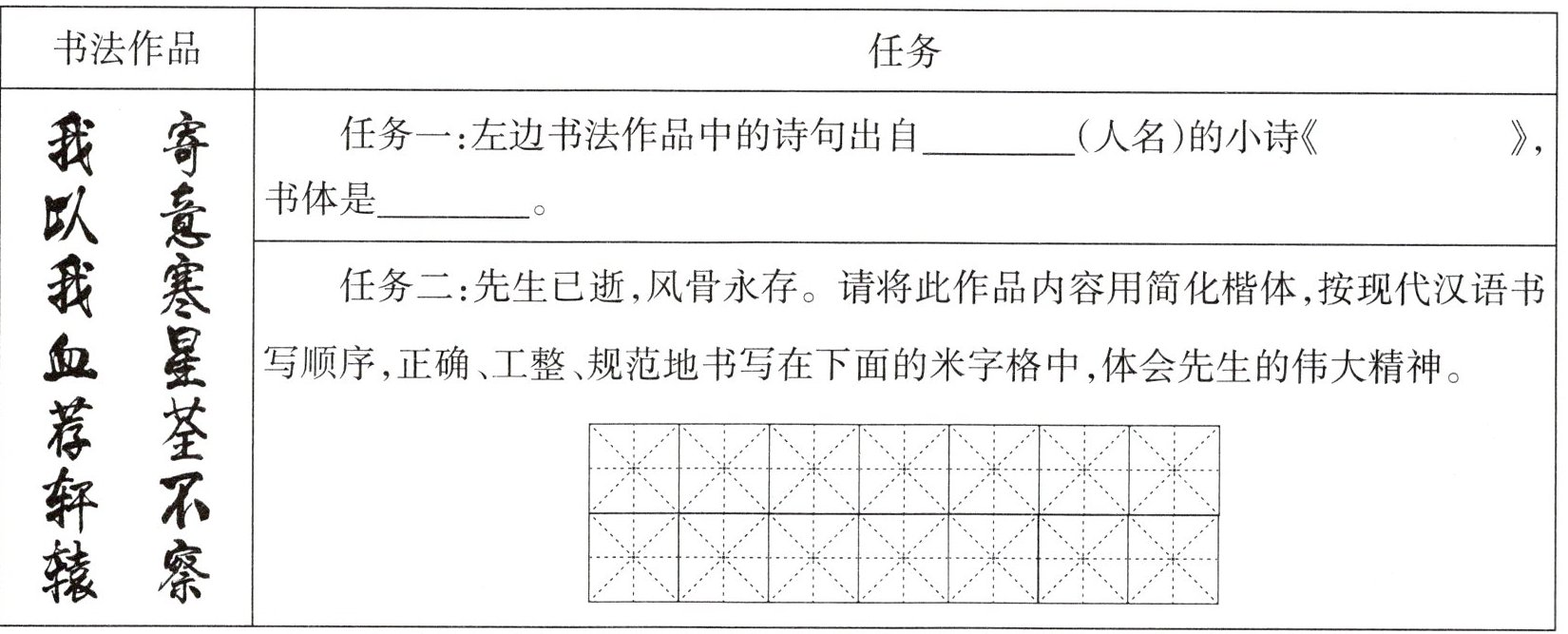 | 书法作品 | 任务 |
|---|---|
| 寄意寒星荃不察 我以我血荐轩辕 | 任务一:左边书法作品中的诗句出自________(人名)的小诗《          》,书体是________。 |
| | 任务二:先生已逝,风骨永存。请将此作品内容用简化楷体,按现代汉语书写顺序,正确、工整、规范地书写在下面的米字格中,体会先生的伟大精神。 |